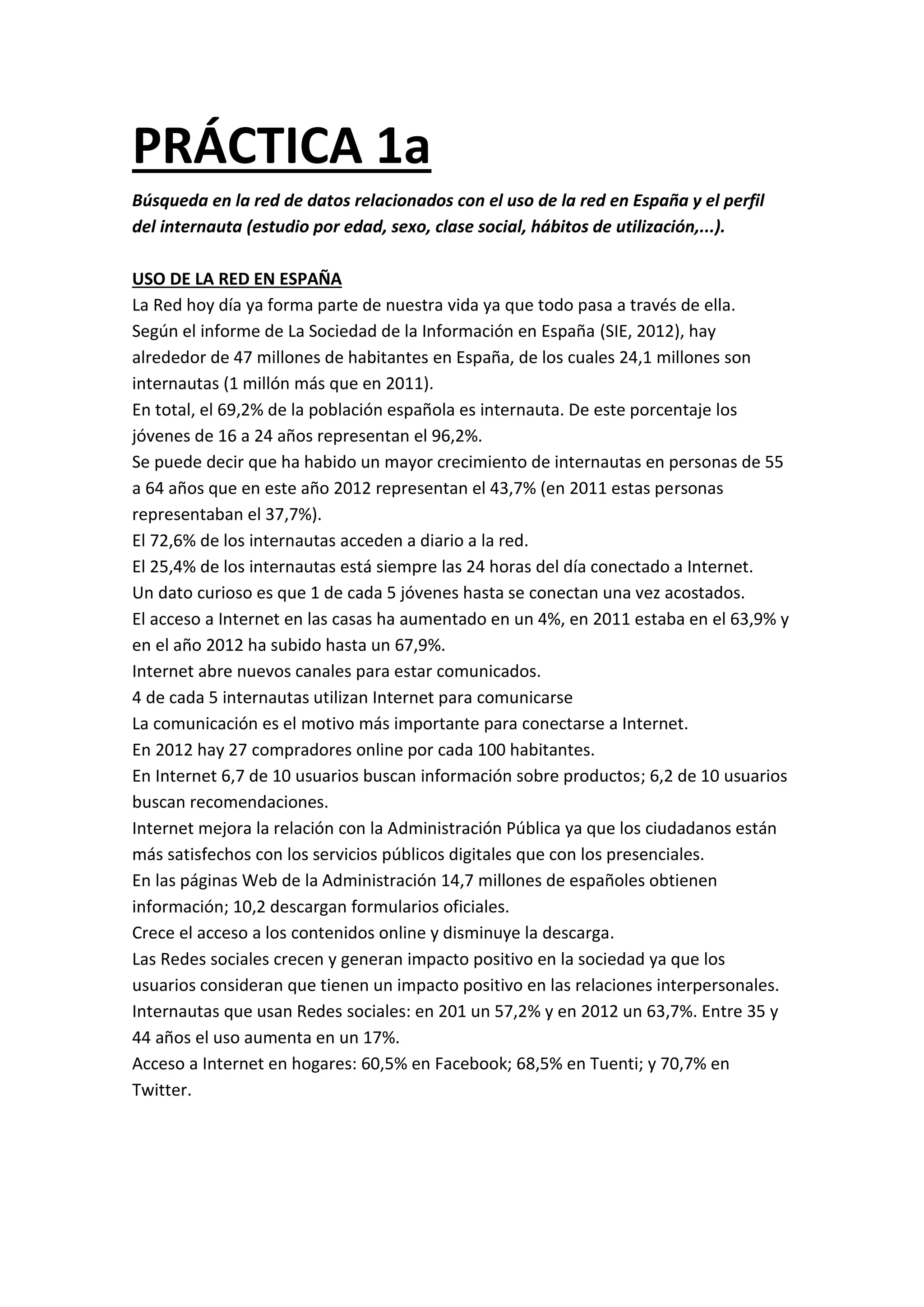 PRÁCTICA 1a

Búsqueda en la red de datos relacionados con el uso de la red en España y el perfil del internauta (estudio por edad, sexo, clase social, hábitos de utilización,...).

USO DE LA RED EN ESPAÑA
La Red hoy día ya forma parte de nuestra vida ya que todo pasa a través de ella.
Según el informe de La Sociedad de la Información en España (SIE, 2012), hay alrededor de 47 millones de habitantes en España, de los cuales 24,1 millones son internautas (1 millón más que en 2011).
En total, el 69,2% de la población española es internauta. De este porcentaje los jóvenes de 16 a 24 años representan el 96,2%.
Se puede decir que ha habido un mayor crecimiento de internautas en personas de 55 a 64 años que en este año 2012 representan el 43,7% (en 2011 estas personas representaban el 37,7%).
El 72,6% de los internautas acceden a diario a la red.
El 25,4% de los internautas está siempre las 24 horas del día conectado a Internet.
Un dato curioso es que 1 de cada 5 jóvenes hasta se conectan una vez acostados.
El acceso a Internet en las casas ha aumentado en un 4%, en 2011 estaba en el 63,9% y en el año 2012 ha subido hasta un 67,9%.
Internet abre nuevos canales para estar comunicados.
4 de cada 5 internautas utilizan Internet para comunicarse
La comunicación es el motivo más importante para conectarse a Internet.
En 2012 hay 27 compradores online por cada 100 habitantes.
En Internet 6,7 de 10 usuarios buscan información sobre productos; 6,2 de 10 usuarios buscan recomendaciones.
Internet mejora la relación con la Administración Pública ya que los ciudadanos están más satisfechos con los servicios públicos digitales que con los presenciales.
En las páginas Web de la Administración 14,7 millones de españoles obtienen información; 10,2 descargan formularios oficiales.
Crece el acceso a los contenidos online y disminuye la descarga.
Las Redes sociales crecen y generan impacto positivo en la sociedad ya que los usuarios consideran que tienen un impacto positivo en las relaciones interpersonales.
Internautas que usan Redes sociales: en 201 un 57,2% y en 2012 un 63,7%. Entre 35 y 44 años el uso aumenta en un 17%.
Acceso a Internet en hogares: 60,5% en Facebook; 68,5% en Tuenti; y 70,7% en Twitter.